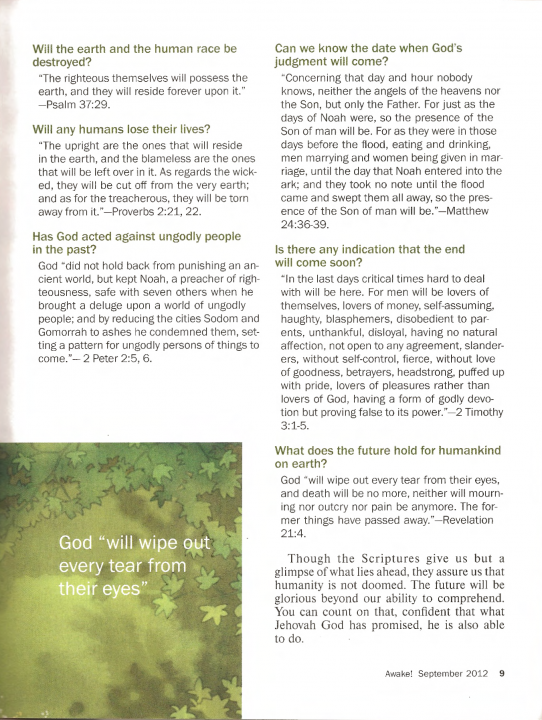 Will the earth and the human race be destroyed?

"The righteous themselves will possess the earth, and they will reside forever upon it." —Psalm 37:29.

Will any humans lose their lives?

"The upright are the ones that will reside in the earth, and the blameless are the ones that will be left over in it. As regards the wicked, they will be cut off from the very earth; and as for the treacherous, they will be torn away from it."—Proverbs 2:21, 22.

Has God acted against ungodly people in the past?

God "did not hold back from punishing an ancient world, but kept Noah, a preacher of righteousness, safe with seven others when he brought a deluge upon a world of ungodly people; and by reducing the cities Sodom and Gomorrah to ashes he condemned them, setting a pattern for ungodly persons of things to come."— 2 Peter 2:5, 6.

God "will wipe out every tear from their eyes"

Can we know the date when God's judgment will come?

"Concerning that day and hour nobody knows, neither the angels of the heavens nor the Son, but only the Father. For just as the days of Noah were, so the presence of the Son of man will be. For as they were in those days before the flood, eating and drinking, men marrying and women being given in marriage, until the day that Noah entered into the ark; and they took no note until the flood came and swept them all away, so the presence of the Son of man will be."—Matthew 24:36-39.

Is there any indication that the end will come soon?

"In the last days critical times hard to deal with will be here. For men will be lovers of themselves, lovers of money, self-assuming, haughty, blasphemers, disobedient to parents, unthankful, disloyal, having no natural affection, not open to any agreement, slanderers, without self-control, fierce, without love of goodness, betrayers, headstrong, puffed up with pride, lovers of pleasures rather than lovers of God, having a form of godly devotion but proving false to its power."—2 Timothy 3:1-5.

What does the future hold for humankind on earth?

God "will wipe out every tear from their eyes, and death will be no more, neither will mourning nor outcry nor pain be anymore. The former things have passed away."—Revelation 21:4.

Though the Scriptures give us but a glimpse of what lies ahead, they assure us that humanity is not doomed. The future will be glorious beyond our ability to comprehend. You can count on that, confident that what Jehovah God has promised, he is also able to do.

Awake! September 2012 9